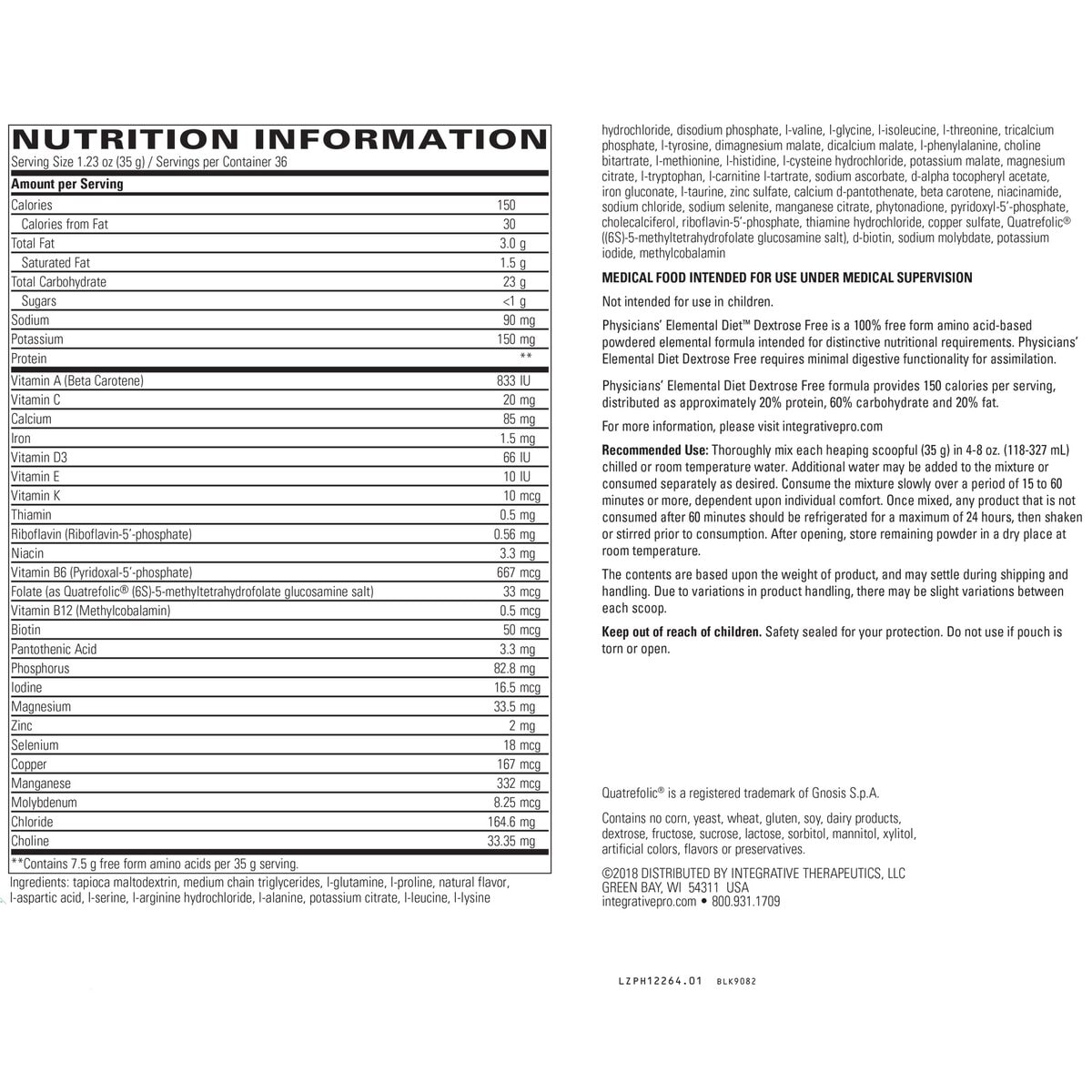 NUTRITION INFORMATION

Serving Size 1.23 oz (35 g) / Servings per Container 36

| Amount per Serving | |
|---|---|
| Calories | 150 |
| Calories from Fat | 30 |
| Total Fat | 3.0 g |
| Saturated Fat | 1.5 g |
| Total Carbohydrate | 23 g |
| Sugars | <1 g |
| Sodium | 90 mg |
| Potassium | 150 mg |
| Protein | ** |
| Vitamin A (Beta Carotene) | 833 IU |
| Vitamin C | 20 mg |
| Calcium | 85 mg |
| Iron | 1.5 mg |
| Vitamin D3 | 66 IU |
| Vitamin E | 10 IU |
| Vitamin K | 10 mcg |
| Thiamin | 0.5 mg |
| Riboflavin (Riboflavin-5'-phosphate) | 0.56 mg |
| Niacin | 3.3 mg |
| Vitamin B6 (Pyridoxal-5'-phosphate) | 667 mcg |
| Folate (as Quatrefolic® (6S)-5-methyltetrahydrofolate glucosamine salt) | 33 mcg |
| Vitamin B12 (Methylcobalamin) | 0.5 mcg |
| Biotin | 50 mcg |
| Pantothenic Acid | 3.3 mg |
| Phosphorus | 82.8 mg |
| Iodine | 16.5 mcg |
| Magnesium | 33.5 mg |
| Zinc | 2 mg |
| Selenium | 18 mcg |
| Copper | 167 mcg |
| Manganese | 332 mcg |
| Molybdenum | 8.25 mcg |
| Chloride | 164.6 mg |
| Choline | 33.35 mg |

**Contains 7.5 g free form amino acids per 35 g serving.

Ingredients: tapioca maltodextrin, medium chain triglycerides, l-glutamine, l-proline, natural flavor, l-aspartic acid, l-serine, l-arginine hydrochloride, l-alanine, potassium citrate, l-leucine, l-lysine hydrochloride, disodium phosphate, l-valine, l-glycine, l-isoleucine, l-threonine, tricalcium phosphate, l-tyrosine, dimagnesium malate, dicalcium malate, l-phenylalanine, choline bitartrate, l-methionine, l-histidine, l-cysteine hydrochloride, potassium malate, magnesium citrate, l-tryptophan, l-carnitine l-tartrate, sodium ascorbate, d-alpha tocopheryl acetate, iron gluconate, l-taurine, zinc sulfate, calcium d-pantothenate, beta carotene, niacinamide, sodium chloride, sodium selenite, manganese citrate, phytonadione, pyridoxyl-5'-phosphate, cholecalciferol, riboflavin-5'-phosphate, thiamine hydrochloride, copper sulfate, Quatrefolic® ((6S)-5-methyltetrahydrofolate glucosamine salt), d-biotin, sodium molybdate, potassium iodide, methylcobalamin

MEDICAL FOOD INTENDED FOR USE UNDER MEDICAL SUPERVISION

Not intended for use in children.

Physicians' Elemental Diet™ Dextrose Free is a 100% free form amino acid-based powdered elemental formula intended for distinctive nutritional requirements. Physicians' Elemental Diet Dextrose Free requires minimal digestive functionality for assimilation.

Physicians' Elemental Diet Dextrose Free formula provides 150 calories per serving, distributed as approximately 20% protein, 60% carbohydrate and 20% fat.

For more information, please visit integrativepro.com

Recommended Use: Thoroughly mix each heaping scoopful (35 g) in 4-8 oz. (118-327 mL) chilled or room temperature water. Additional water may be added to the mixture or consumed separately as desired. Consume the mixture slowly over a period of 15 to 60 minutes or more, dependent upon individual comfort. Once mixed, any product that is not consumed after 60 minutes should be refrigerated for a maximum of 24 hours, then shaken or stirred prior to consumption. After opening, store remaining powder in a dry place at room temperature.

The contents are based upon the weight of product, and may settle during shipping and handling. Due to variations in product handling, there may be slight variations between each scoop.

Keep out of reach of children. Safety sealed for your protection. Do not use if pouch is torn or open.

Quatrefolic® is a registered trademark of Gnosis S.p.A.

Contains no corn, yeast, wheat, gluten, soy, dairy products, dextrose, fructose, sucrose, lactose, sorbitol, mannitol, xylitol, artificial colors, flavors or preservatives.

©2018 DISTRIBUTED BY INTEGRATIVE THERAPEUTICS, LLC
GREEN BAY, WI 54311 USA
integrativepro.com • 800.931.1709

LZPH12264.01 BLK9082